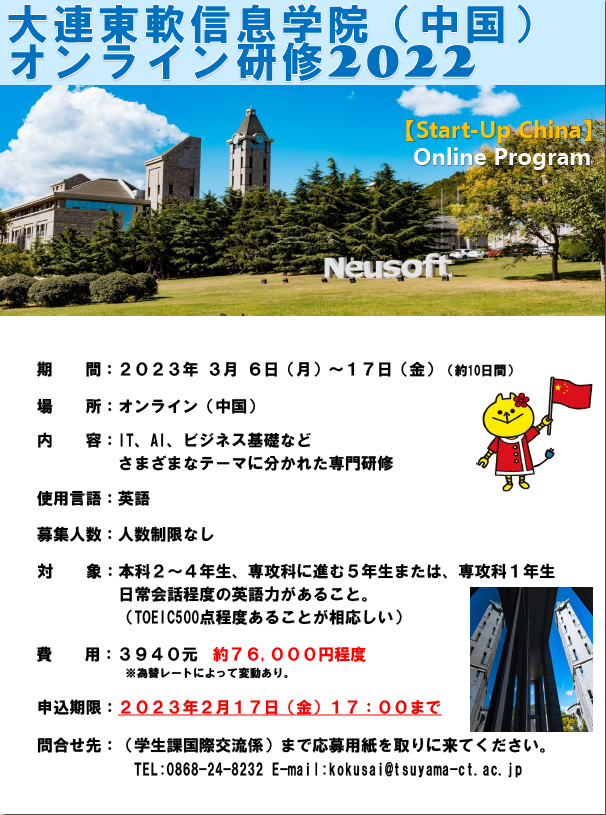 大連東軟信息学院（中国）
オンライン研修2022

【Start-Up China】
Online Program

Neusoft

期　間：２０２３年 3月 6日（月）～１７日（金）（約10日間）

場　所：オンライン（中国）

内　容：IT、AI、ビジネス基礎など
さまざまなテーマに分かれた専門研修

使用言語：英語

募集人数：人数制限なし

対　象：本科２～４年生、専攻科に進む５年生または、専攻科１年生
日常会話程度の英語力があること。
（TOEIC500点程度あることが相応しい）

費　用：３９４０元　約７６，０００円程度
※為替レートによって変動あり。

申込期限：２０２３年2月17日（金）１７：００まで

問合せ先：（学生課国際交流係）まで応募用紙を取りに来てください。
TEL:0868-24-8232 E-mail:kokusai@tsuyama-ct.ac.jp